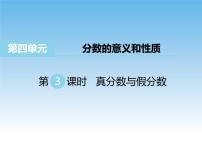 第四单元 分数的意义和性质

第 3 课时 真分数与假分数